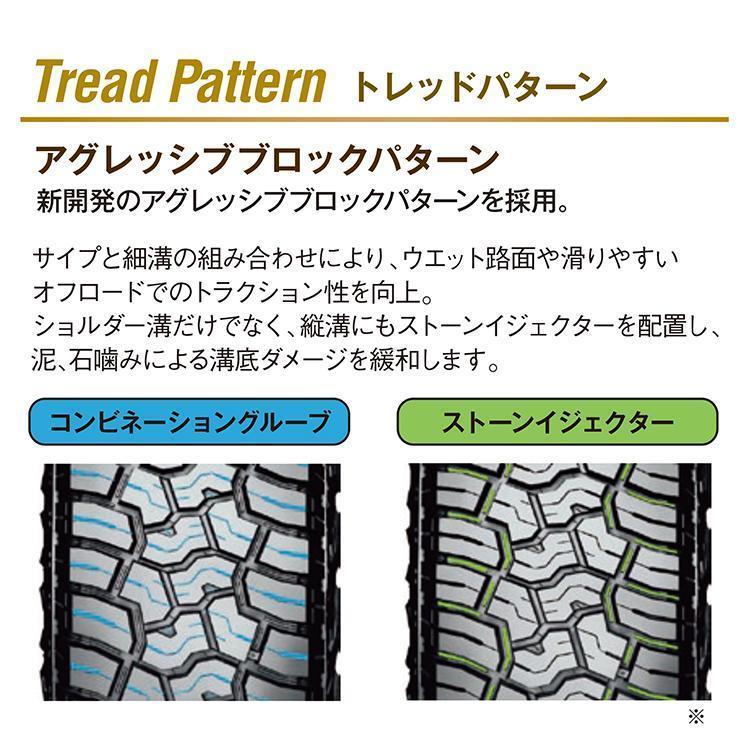 Tread Pattern トレッドパターン

アグレッシブブロックパターン
新開発のアグレッシブブロックパターンを採用。

サイプと細溝の組み合わせにより、ウエット路面や滑りやすいオフロードでのトラクション性を向上。
ショルダー溝だけでなく、縦溝にもストーンイジェクターを配置し、泥、石噛みによる溝底ダメージを緩和します。

コンビネーショングルーブ

ストーンイジェクター

※